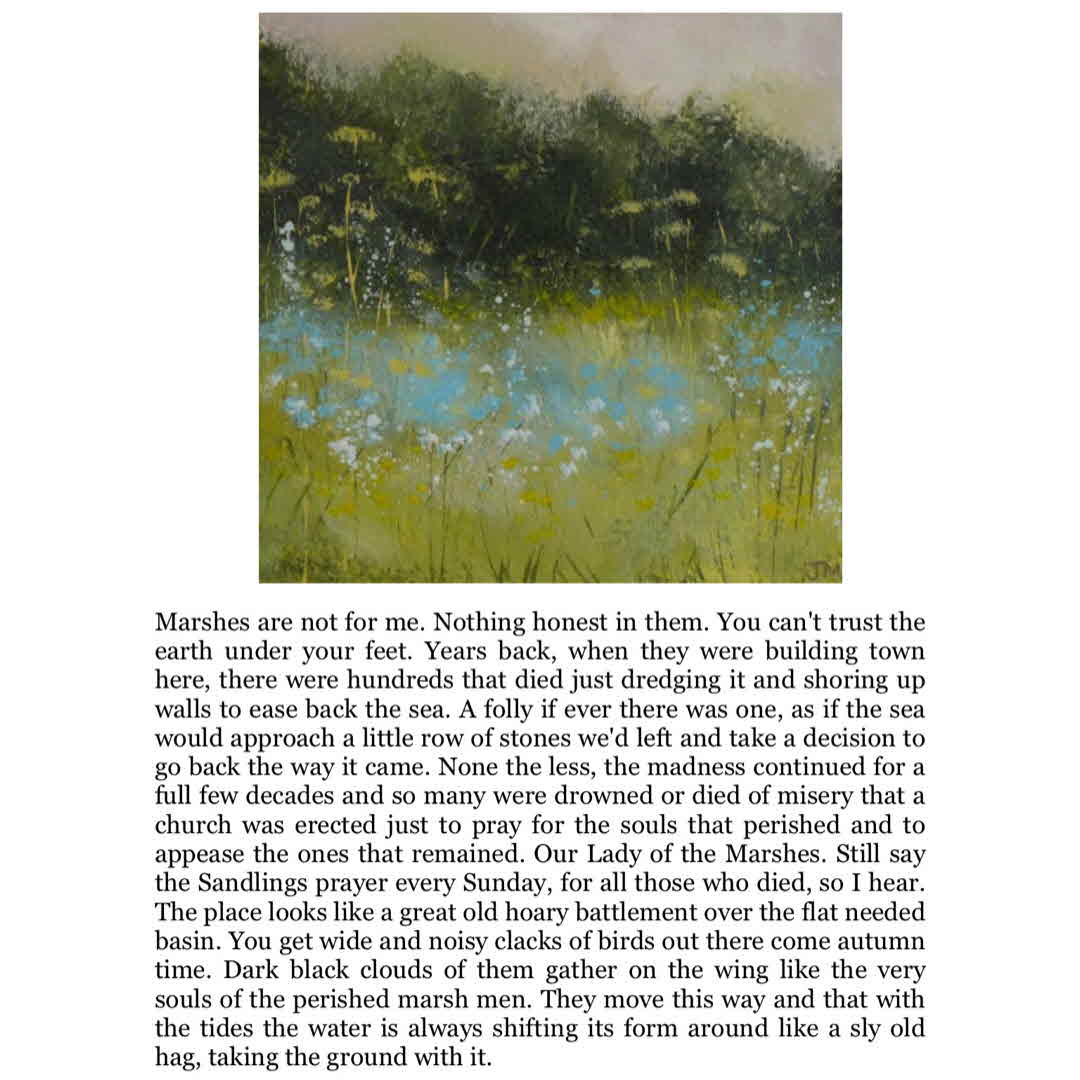 JM

Marshes are not for me. Nothing honest in them. You can't trust the earth under your feet. Years back, when they were building town here, there were hundreds that died just dredging it and shoring up walls to ease back the sea. A folly if ever there was one, as if the sea would approach a little row of stones we'd left and take a decision to go back the way it came. None the less, the madness continued for a full few decades and so many were drowned or died of misery that a church was erected just to pray for the souls that perished and to appease the ones that remained. Our Lady of the Marshes. Still say the Sandlings prayer every Sunday, for all those who died, so I hear. The place looks like a great old hoary battlement over the flat needed basin. You get wide and noisy clacks of birds out there come autumn time. Dark black clouds of them gather on the wing like the very souls of the perished marsh men. They move this way and that with the tides the water is always shifting its form around like a sly old hag, taking the ground with it.